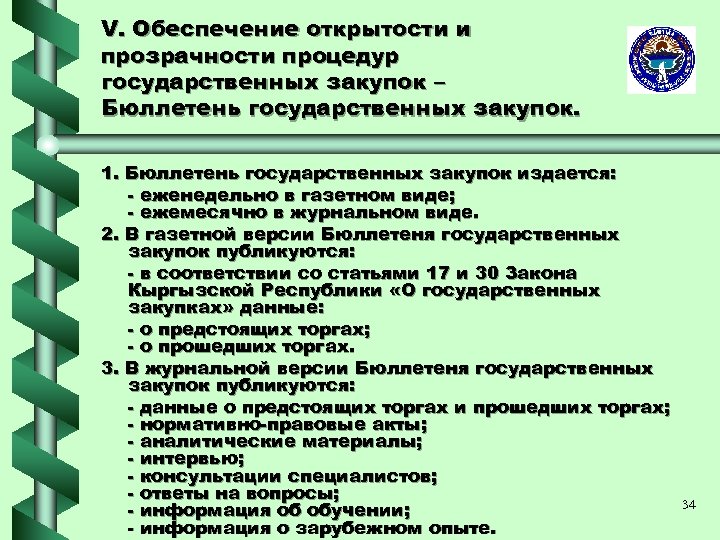 V. Обеспечение открытости и прозрачности процедур государственных закупок – Бюллетень государственных закупок.

1. Бюллетень государственных закупок издается:
- еженедельно в газетном виде;
- ежемесячно в журнальном виде.

2. В газетной версии Бюллетеня государственных закупок публикуются:
- в соответствии со статьями 17 и 30 Закона Кыргызской Республики «О государственных закупках» данные:
- о предстоящих торгах;
- о прошедших торгах.

3. В журнальной версии Бюллетеня государственных закупок публикуются:
- данные о предстоящих торгах и прошедших торгах;
- нормативно-правовые акты;
- аналитические материалы;
- интервью;
- консультации специалистов;
- ответы на вопросы;
- информация об обучении;
- информация о зарубежном опыте.

34